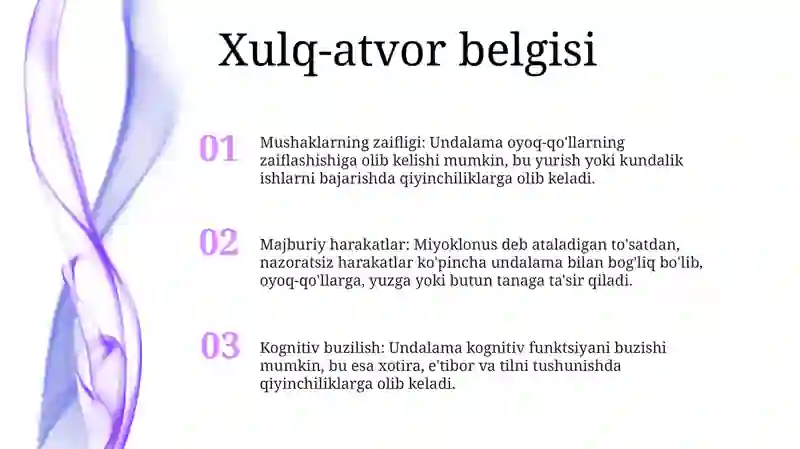 Xulq-atvor belgisi

01

Mushaklarning zaifligi: Undalama oyoq-qo'llarning zaiflashishiga olib kelishi mumkin, bu yurish yoki kundalik ishlarni bajarishda qiyinchiliklarga olib keladi.

02

Majburiy harakatlar: Miyoklonus deb ataladigan to'satdan, nazoratsiz harakatlar ko'pincha undalama bilan bog'liq bo'lib, oyoq-qo'llarga, yuzga yoki butun tanaga ta'sir qiladi.

03

Kognitiv buzilish: Undalama kognitiv funktsiyani buzishi mumkin, bu esa xotira, e'tibor va tilni tushunishda qiyinchiliklarga olib keladi.